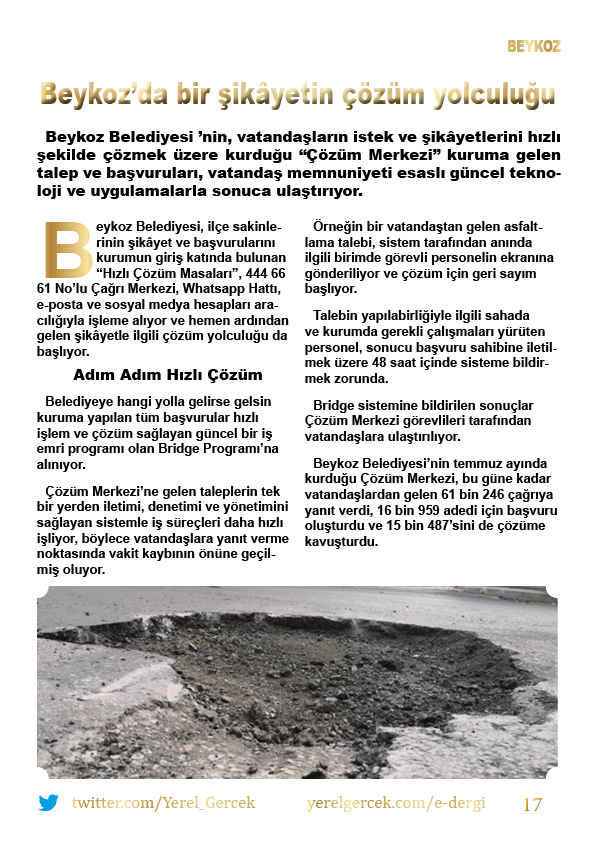 BEYKOZ

Beykoz'da bir şikâyetin çözüm yolculuğu

Beykoz Belediyesi 'nin, vatandaşların istek ve şikâyetlerini hızlı şekilde çözmek üzere kurduğu "Çözüm Merkezi" kuruma gelen talep ve başvuruları, vatandaş memnuniyeti esaslı güncel teknoloji ve uygulamalarla sonuca ulaştırıyor.

Beykoz Belediyesi, ilçe sakinlerinin şikâyet ve başvurularını kurumun giriş katında bulunan "Hızlı Çözüm Masaları", 444 66 61 No'lu Çağrı Merkezi, Whatsapp Hattı, e-posta ve sosyal medya hesapları aracılığıyla işleme alıyor ve hemen ardından gelen şikâyetle ilgili çözüm yolculuğu da başlıyor.

Adım Adım Hızlı Çözüm

Belediyeye hangi yolla gelirse gelsin kuruma yapılan tüm başvurular hızlı işlem ve çözüm sağlayan güncel bir iş emri programı olan Bridge Programı'na alınıyor.

Çözüm Merkezi'ne gelen taleplerin tek bir yerden iletimi, denetimi ve yönetimini sağlayan sistemle iş süreçleri daha hızlı işliyor, böylece vatandaşlara yanıt verme noktasında vakit kaybının önüne geçilmiş oluyor.

Örneğin bir vatandaştan gelen asfaltlama talebi, sistem tarafından anında ilgili birimde görevli personelin ekranına gönderiliyor ve çözüm için geri sayım başlıyor.

Talebin yapılabilirliğiyle ilgili sahada ve kurumda gerekli çalışmaları yürüten personel, sonucu başvuru sahibine iletilmek üzere 48 saat içinde sisteme bildirmek zorunda.

Bridge sistemine bildirilen sonuçlar Çözüm Merkezi görevlileri tarafından vatandaşlara ulaştırılıyor.

Beykoz Belediyesi'nin temmuz ayında kurduğu Çözüm Merkezi, bu güne kadar vatandaşlardan gelen 61 bin 246 çağrıya yanıt verdi, 16 bin 959 adedi için başvuru oluşturdu ve 15 bin 487'sini de çözüme kavuşturdu.

twitter.com/Yerel_Gercek yerelgercek.com/e-dergi 17